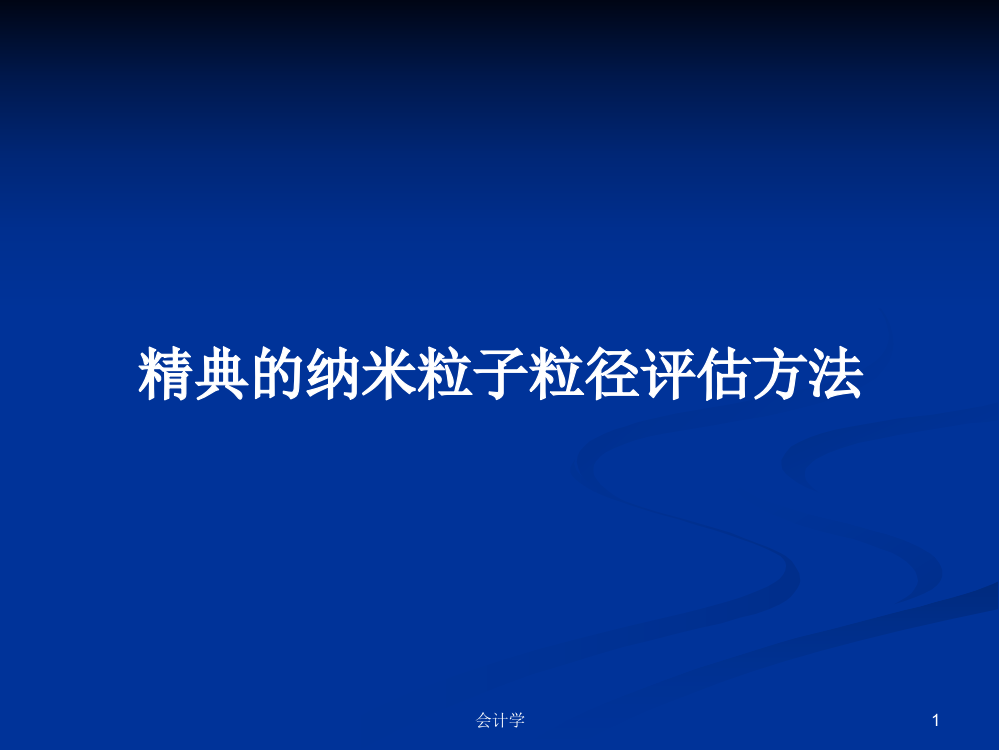 精典的纳米粒子粒径评估方法

会计学

1